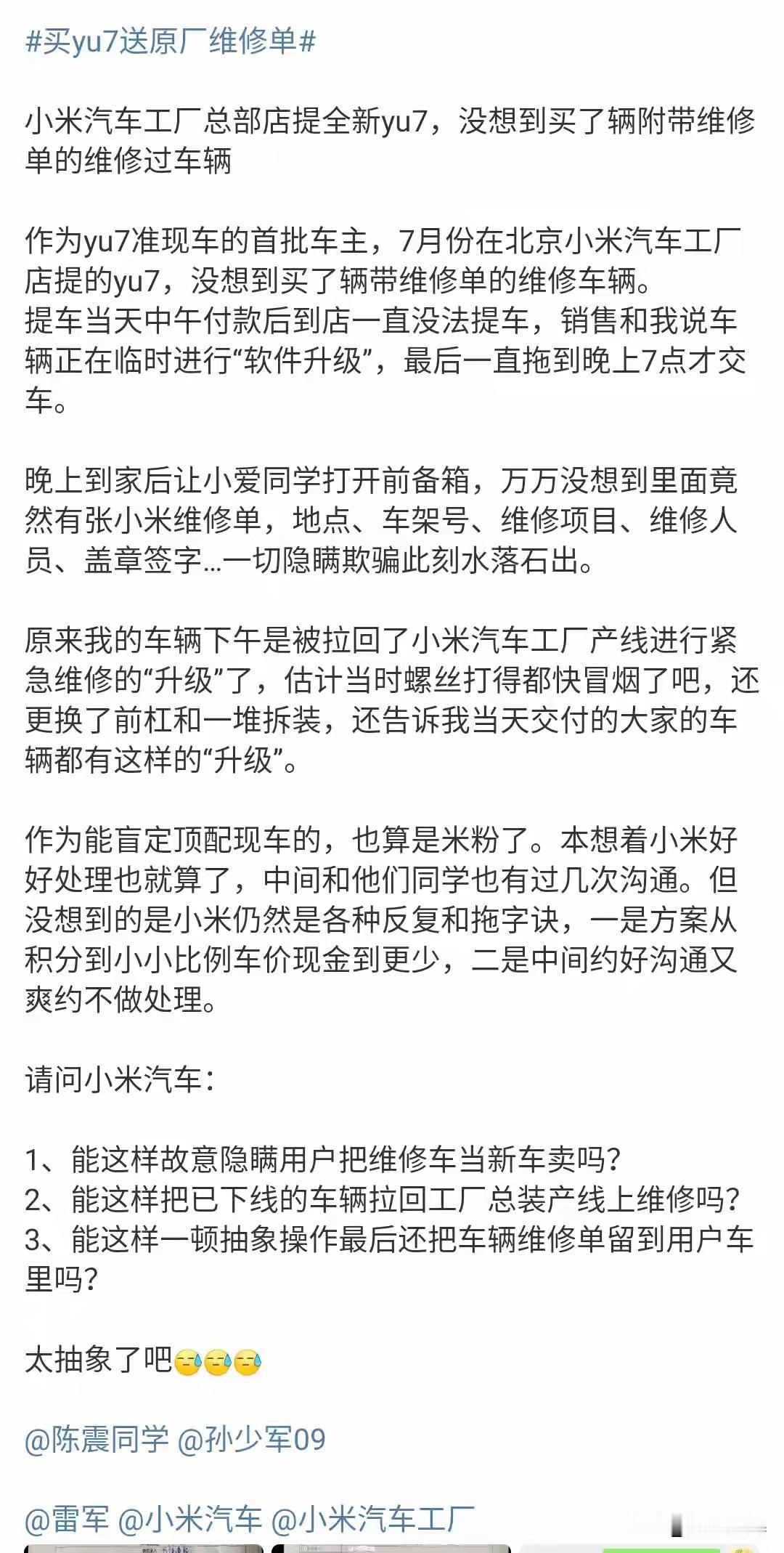 #买yu7送原厂维修单#

小米汽车工厂总部店提全新yu7，没想到买了辆附带维修单的维修过车辆

作为yu7准现车的首批车主，7月份在北京小米汽车工厂店提的yu7，没想到买了辆带维修单的维修车辆。
提车当天中午付款后到店一直没法提车，销售和我说车辆正在临时进行“软件升级”，最后一直拖到晚上7点才交车。

晚上到家后让小爱同学打开前备箱，万万没想到里面竟然有张小米维修单，地点、车架号、维修项目、维修人员、盖章签字...一切隐瞒欺骗此刻水落石出。

原来我的车辆下午是被拉回了小米汽车工厂产线进行紧急维修的“升级”了，估计当时螺丝打得都快冒烟了吧，还更换了前杠和一堆拆装，还告诉我当天交付的大家的车辆都有这样的“升级”。

作为能盲定顶配现车的，也算是米粉了。本想着小米好好处理也就算了，中间和他们同学也有过几次沟通。但没想到的是小米仍然是各种反复和拖字诀，一是方案从积分到小小比例车价现金到更少，二是中间约好沟通又爽约不做处理。

请问小米汽车：

1、能这样故意隐瞒用户把维修车当新车卖吗？
2、能这样把已下线的车辆拉回工厂总装产线上维修吗？
3、能这样一顿抽象操作最后还把车辆维修单留到用户车里吗？

太抽象了吧😓😓😓

@陈震同学 @孙少军09

@雷军 @小米汽车 @小米汽车工厂